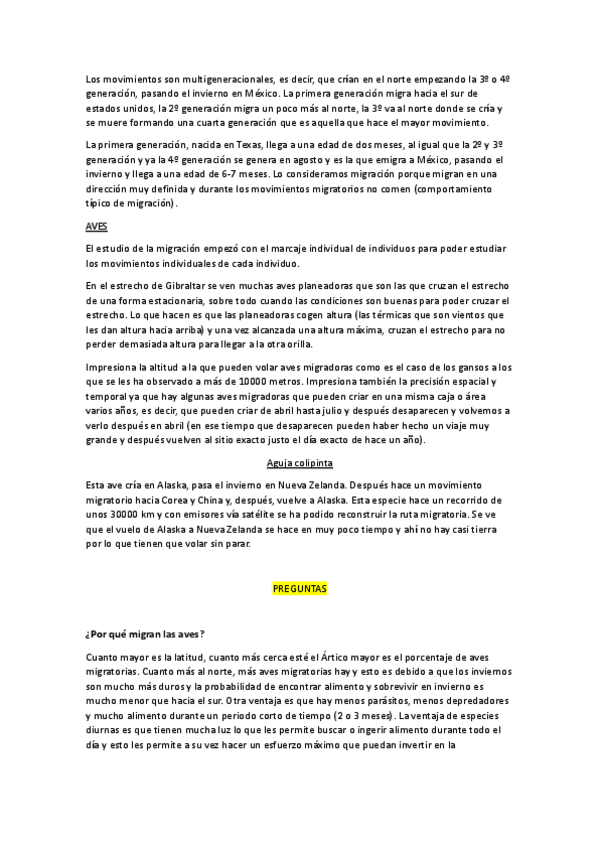 Los movimientos son multigeneracionales, es decir, que crían en el norte empezando la 3º o 4º generación, pasando el invierno en México. La primera generación migra hacia el sur de estados unidos, la 2º generación migra un poco más al norte, la 3º va al norte donde se cría y se muere formando una cuarta generación que es aquella que hace el mayor movimiento.

La primera generación, nacida en Texas, llega a una edad de dos meses, al igual que la 2º y 3º generación y ya la 4º generación se genera en agosto y es la que emigra a México, pasando el invierno y llega a una edad de 6-7 meses. Lo consideramos migración porque migran en una dirección muy definida y durante los movimientos migratorios no comen (comportamiento típico de migración).

AVES

El estudio de la migración empezó con el marcaje individual de individuos para poder estudiar los movimientos individuales de cada individuo.

En el estrecho de Gibraltar se ven muchas aves planeadoras que son las que cruzan el estrecho de una forma estacionaria, sobre todo cuando las condiciones son buenas para poder cruzar el estrecho. Lo que hacen es que las planeadoras cogen altura (las térmicas que son vientos que les dan altura hacia arriba) y una vez alcanzada una altura máxima, cruzan el estrecho para no perder demasiada altura para llegar a la otra orilla.

Impresiona la altitud a la que pueden volar aves migradoras como es el caso de los gansos a los que se les ha observado a más de 10000 metros. Impresiona también la precisión espacial y temporal ya que hay algunas aves migradoras que pueden criar en una misma caja o área varios años, es decir, que pueden criar de abril hasta julio y después desaparecen y volvemos a verlo después en abril (en ese tiempo que desaparecen pueden haber hecho un viaje muy grande y después vuelven al sitio exacto justo el día exacto de hace un año).

Aguja colipinta

Esta ave cría en Alaska, pasa el invierno en Nueva Zelanda. Después hace un movimiento migratorio hacia Corea y China y, después, vuelve a Alaska. Esta especie hace un recorrido de unos 30000 km y con emisores vía satélite se ha podido reconstruir la ruta migratoria. Se ve que el vuelo de Alaska a Nueva Zelanda se hace en muy poco tiempo y ahí no hay casi tierra por lo que tienen que volar sin parar.

PREGUNTAS

¿Por qué migran las aves?

Cuanto mayor es la latitud, cuanto más cerca esté el Ártico mayor es el porcentaje de aves migratorias. Cuanto más al norte, más aves migratorias hay y esto es debido a que los inviernos son mucho más duros y la probabilidad de encontrar alimento y sobrevivir en invierno es mucho menor que hacia el sur. Otra ventaja es que hay menos parásitos, menos depredadores y mucho alimento durante un periodo corto de tiempo (2 o 3 meses). La ventaja de especies diurnas es que tienen mucha luz lo que les permite buscar o ingerir alimento durante todo el día y esto les permite a su vez hacer un esfuerzo máximo que puedan invertir en la